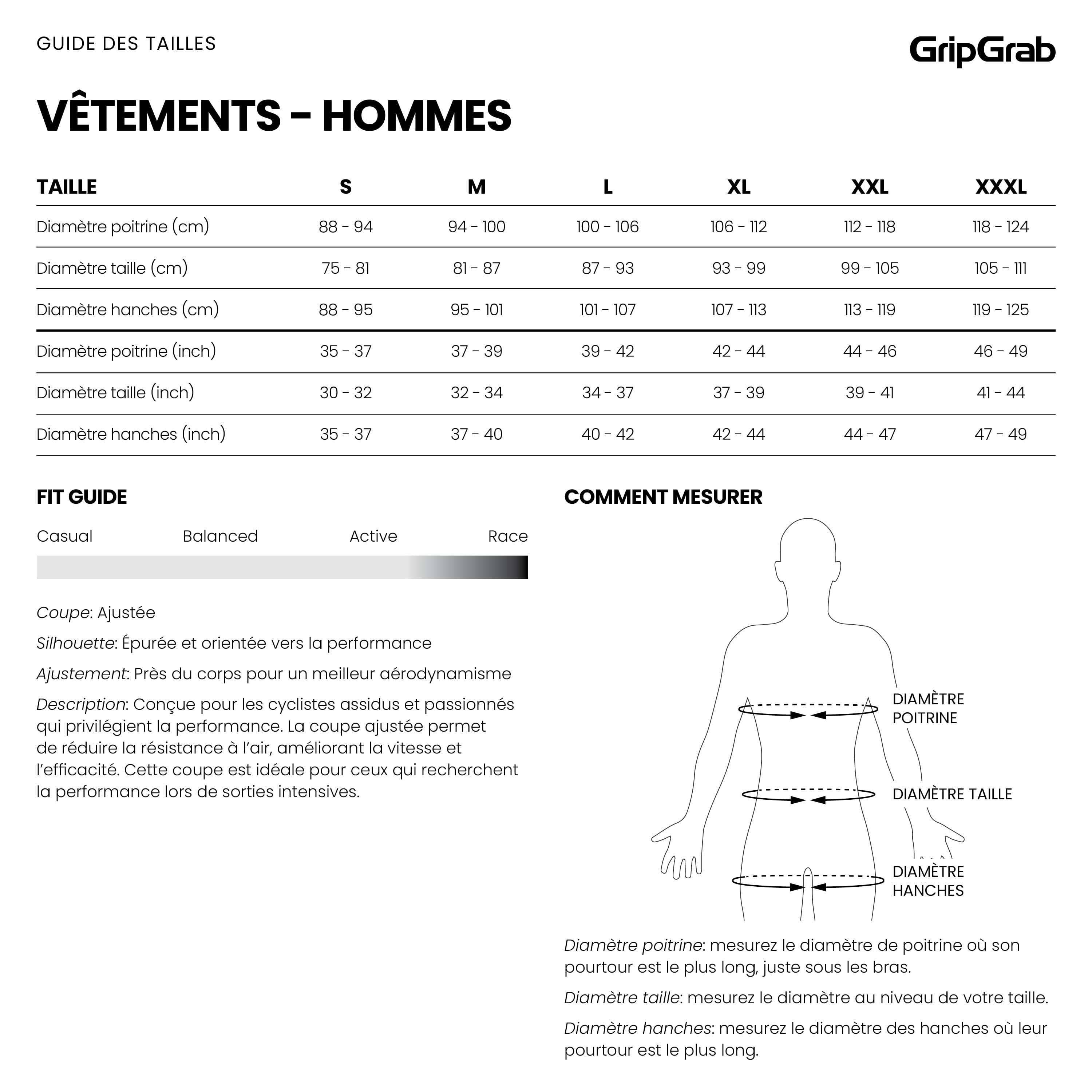 GUIDE DES TAILLES

GripGrab

VÊTEMENTS - HOMMES

| TAILLE | S | M | L | XL | XXL | XXXL |
|---|---|---|---|---|---|---|
| Diamètre poitrine (cm) | 88 - 94 | 94 - 100 | 100 - 106 | 106 - 112 | 112 - 118 | 118 - 124 |
| Diamètre taille (cm) | 75 - 81 | 81 - 87 | 87 - 93 | 93 - 99 | 99 - 105 | 105 - 111 |
| Diamètre hanches (cm) | 88 - 95 | 95 - 101 | 101 - 107 | 107 - 113 | 113 - 119 | 119 - 125 |
| Diamètre poitrine (inch) | 35 - 37 | 37 - 39 | 39 - 42 | 42 - 44 | 44 - 46 | 46 - 49 |
| Diamètre taille (inch) | 30 - 32 | 32 - 34 | 34 - 37 | 37 - 39 | 39 - 41 | 41 - 44 |
| Diamètre hanches (inch) | 35 - 37 | 37 - 40 | 40 - 42 | 42 - 44 | 44 - 47 | 47 - 49 |

FIT GUIDE

Casual Balanced Active Race

Coupe: Ajustée

Silhouette: Épurée et orientée vers la performance

Ajustement: Près du corps pour un meilleur aérodynamisme

Description: Conçue pour les cyclistes assidus et passionnés qui privilégient la performance. La coupe ajustée permet de réduire la résistance à l'air, améliorant la vitesse et l'efficacité. Cette coupe est idéale pour ceux qui recherchent la performance lors de sorties intensives.

COMMENT MESURER

DIAMÈTRE POITRINE

DIAMÈTRE TAILLE

DIAMÈTRE HANCHES

Diamètre poitrine: mesurez le diamètre de poitrine où son pourtour est le plus long, juste sous les bras.

Diamètre taille: mesurez le diamètre au niveau de votre taille.

Diamètre hanches: mesurez le diamètre des hanches où leur pourtour est le plus long.